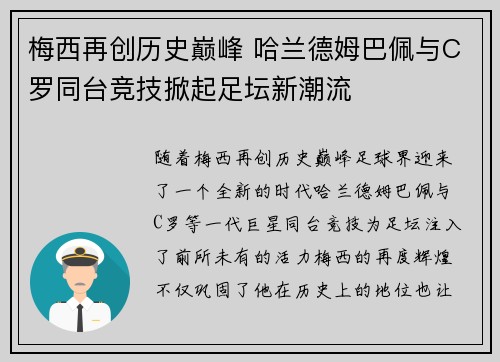 梅西再创历史巅峰 哈兰德姆巴佩与C罗同台竞技掀起足坛新潮流

随着梅西再创历史巅峰足球界迎来了一个全新的时代哈兰德姆巴佩与C罗等一代巨星同台竞技为足坛注入了前所未有的活力梅西的再度辉煌不仅巩固了他在历史上的地位也让